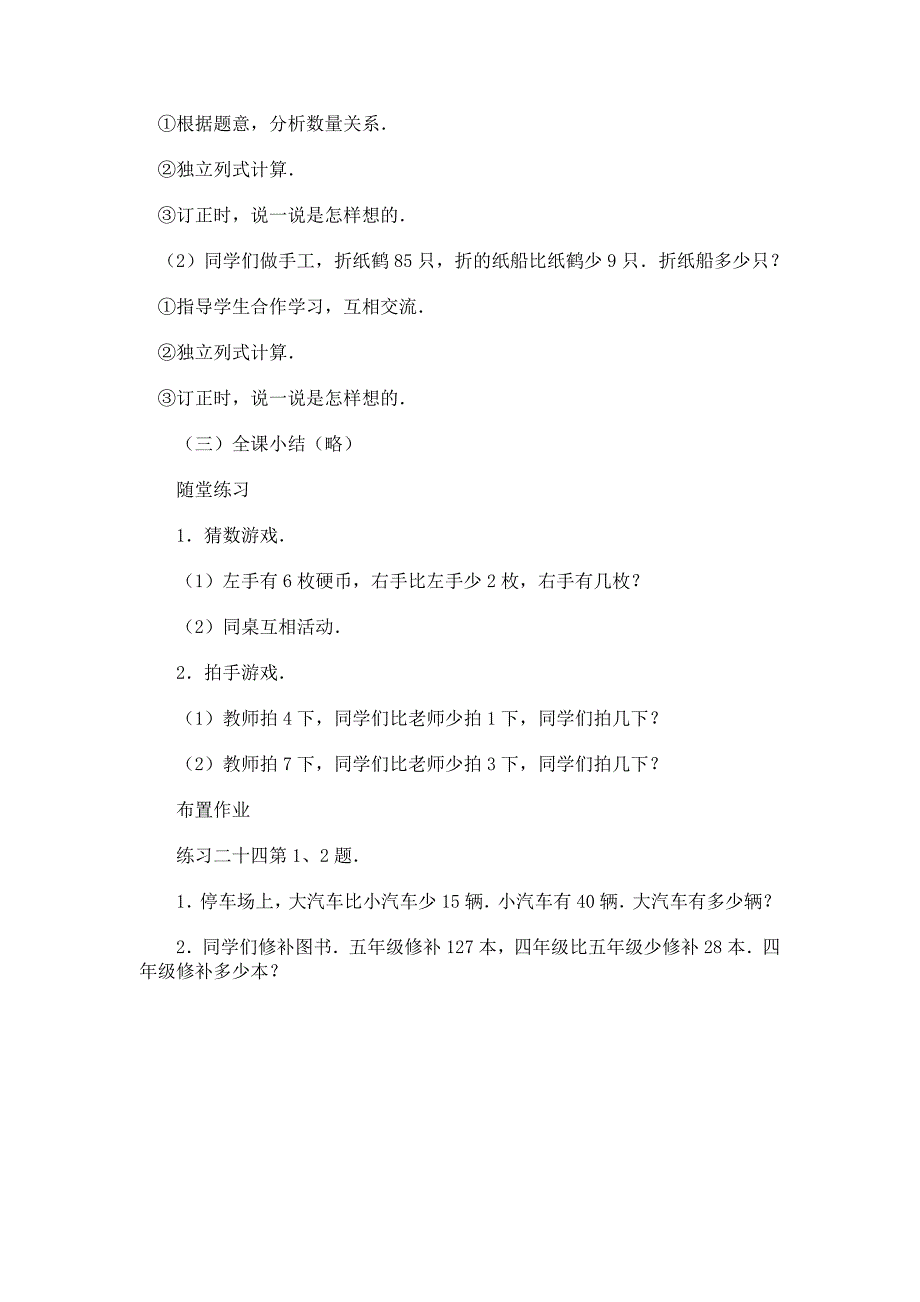 ①根据题意，分析数量关系．

②独立列式计算．

③订正时，说一说是怎样想的．

（2）同学们做手工，折纸鹤 85 只，折的纸船比纸鹤少 9 只．折纸船多少只？

①指导学生合作学习，互相交流．

②独立列式计算．

③订正时，说一说是怎样想的．

（三）全课小结（略）

随堂练习

1．猜数游戏．

（1）左手有 6 枚硬币，右手比左手少 2 枚，右手有几枚？

（2）同桌互相活动．

2．拍手游戏．

（1）教师拍 4 下，同学们比老师少拍 1 下，同学们拍几下？

（2）教师拍 7 下，同学们比老师少拍 3 下，同学们拍几下？

布置作业

练习二十四第 1、2 题．

1．停车场上，大汽车比小汽车少 15 辆．小汽车有 40 辆．大汽车有多少辆？

2．同学们修补图书．五年级修补 127 本，四年级比五年级少修补 28 本．四年级修补多少本？